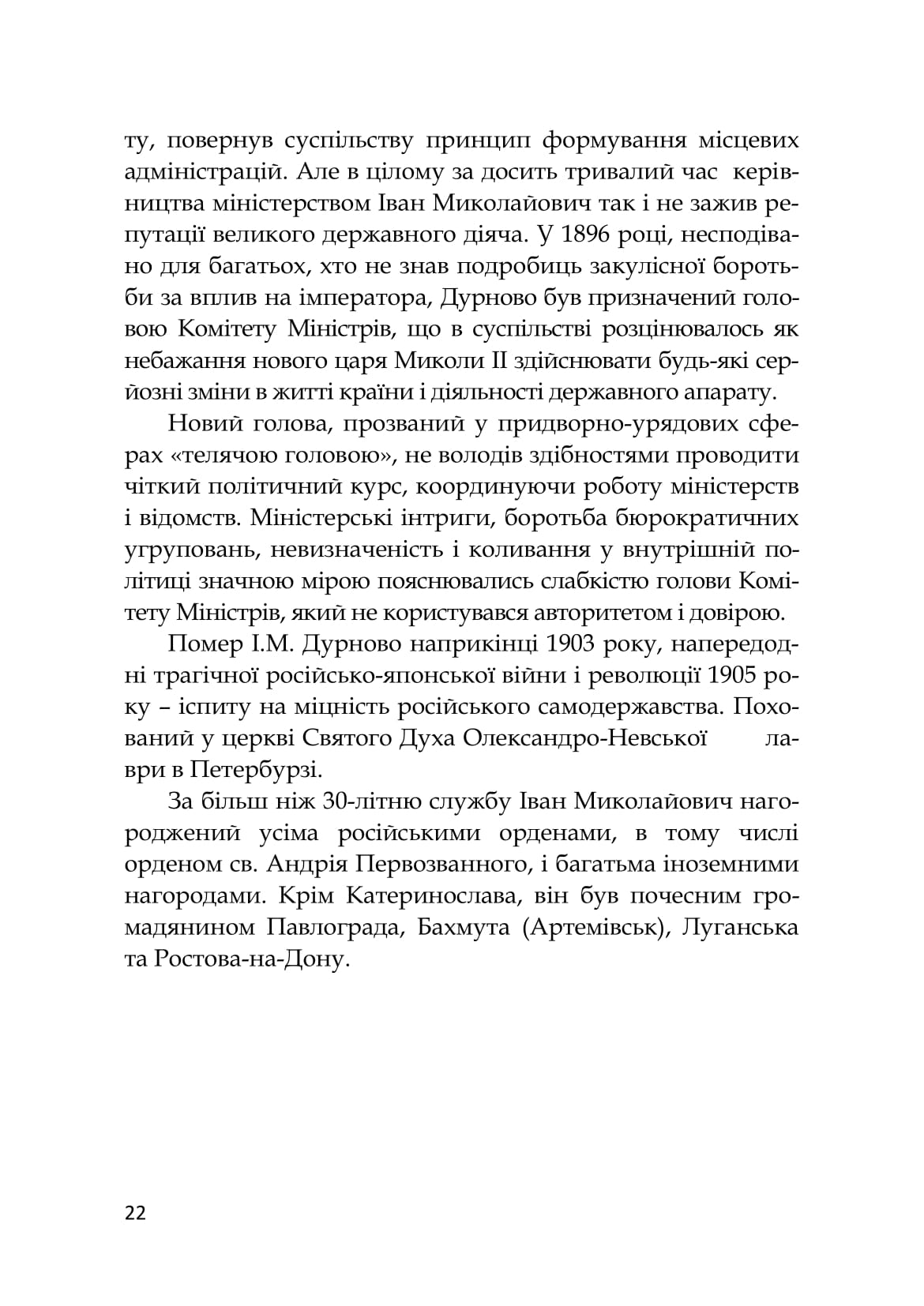 ту, повернув суспільству принцип формування місцевих адміністрацій. Але в цілому за досить тривалий час керівництва міністерством Іван Миколайович так і не зажив репутації великого державного діяча. У 1896 році, несподівано для багатьох, хто не знав подробиць закулісної боротьби за вплив на імператора, Дурново був призначений головою Комітету Міністрів, що в суспільстві розцінювалось як небажання нового царя Миколи II здійснювати будь-які серйозні зміни в житті країни і діяльності державного апарату.

Новий голова, прозваний у придворно-урядових сферах «телячою головою», не володів здібностями проводити чіткий політичний курс, координуючи роботу міністерств і відомств. Міністерські інтриги, боротьба бюрократичних угруповань, невизначеність і коливання у внутрішній політиці значною мірою пояснювались слабкістю голови Комітету Міністрів, який не користувався авторитетом і довірою.

Помер І.М. Дурново наприкінці 1903 року, напередодні трагічної російсько-японської війни і революції 1905 року – іспиту на міцність російського самодержавства. Похований у церкві Святого Духа Олександро-Невської лаври в Петербурзі.

За більш ніж 30-літню службу Іван Миколайович нагороджений усіма російськими орденами, в тому числі орденом св. Андрія Первозванного, і багатьма іноземними нагородами. Крім Катеринослава, він був почесним громадянином Павлограда, Бахмута (Артемівськ), Луганська та Ростова-на-Дону.

22